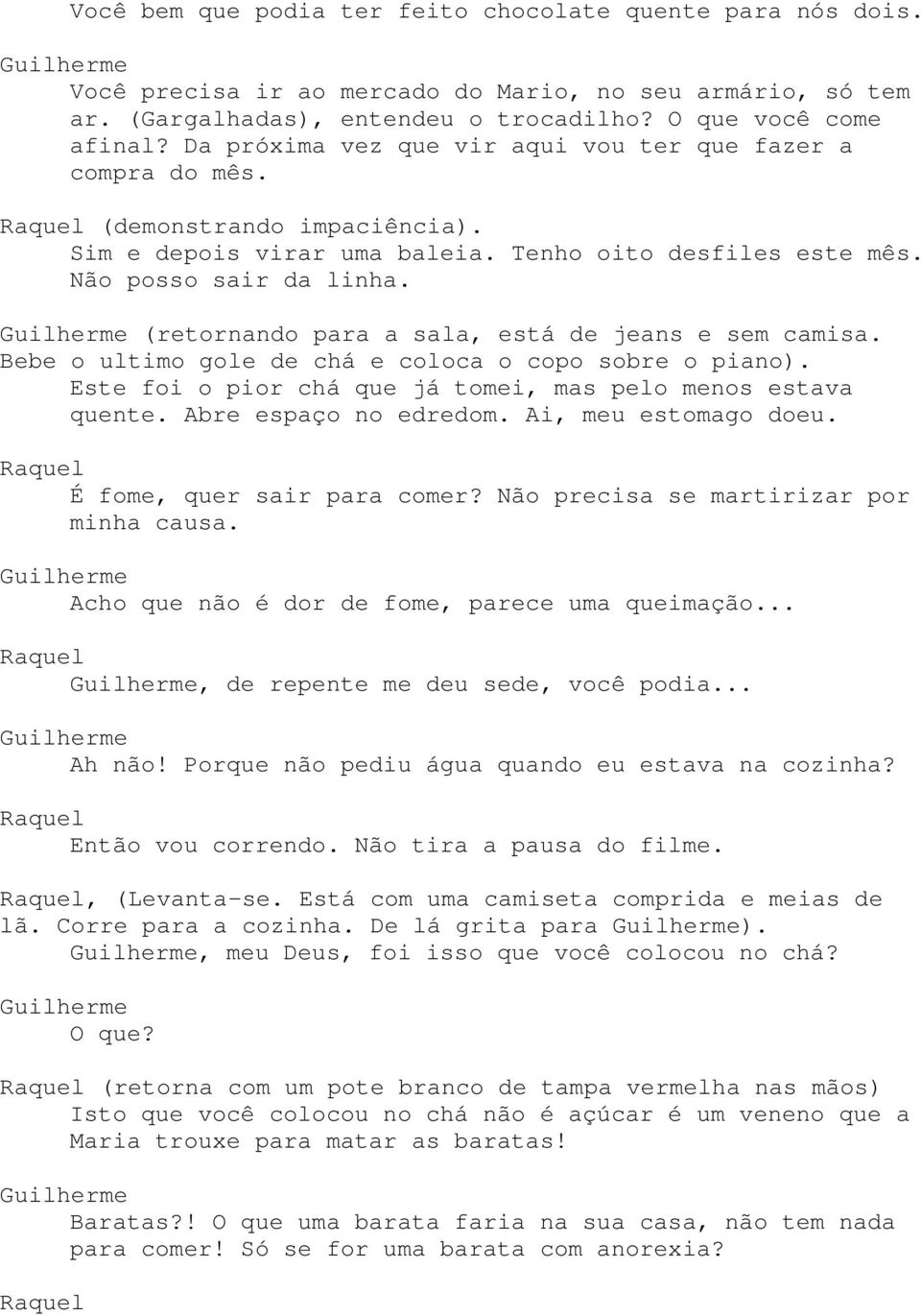 Você bem que podia ter feito chocolate quente para nós dois.

Guilherme
Você precisa ir ao mercado do Mario, no seu armário, só tem ar. (Gargalhadas), entendeu o trocadilho? O que você come afinal? Da próxima vez que vir aqui vou ter que fazer a compra do mês.

Raquel (demonstrando impaciência).
Sim e depois virar uma baleia. Tenho oito desfiles este mês. Não posso sair da linha.

Guilherme (retornando para a sala, está de jeans e sem camisa. Bebe o ultimo gole de chá e coloca o copo sobre o piano).
Este foi o pior chá que já tomei, mas pelo menos estava quente. Abre espaço no edredom. Ai, meu estomago doeu.

Raquel
É fome, quer sair para comer? Não precisa se martirizar por minha causa.

Guilherme
Acho que não é dor de fome, parece uma queimação...

Raquel
Guilherme, de repente me deu sede, você podia...

Guilherme
Ah não! Porque não pediu água quando eu estava na cozinha?

Raquel
Então vou correndo. Não tira a pausa do filme.

Raquel, (Levanta-se. Está com uma camiseta comprida e meias de lã. Corre para a cozinha. De lá grita para Guilherme).
Guilherme, meu Deus, foi isso que você colocou no chá?

Guilherme
O que?

Raquel (retorna com um pote branco de tampa vermelha nas mãos)
Isto que você colocou no chá não é açúcar é um veneno que a Maria trouxe para matar as baratas!

Guilherme
Baratas?! O que uma barata faria na sua casa, não tem nada para comer! Só se for uma barata com anorexia?

Raquel